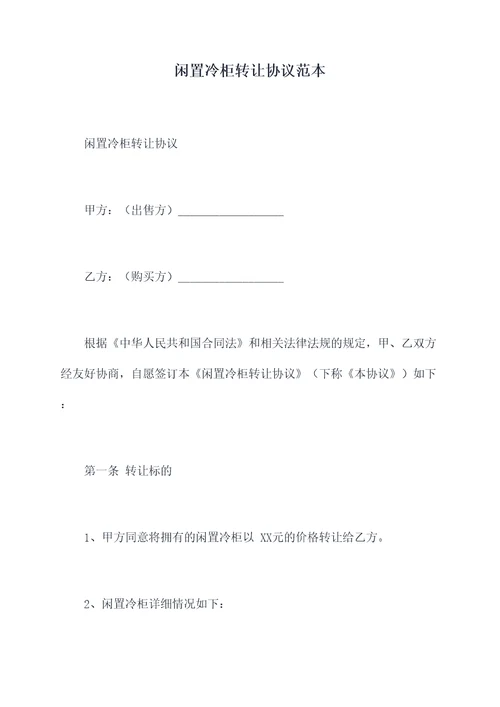 闲置冷柜转让协议范本

闲置冷柜转让协议

甲方：（出售方）__________________

乙方：（购买方）__________________

根据《中华人民共和国合同法》和相关法律法规的规定，甲、乙双方经友好协商，自愿签订本《闲置冷柜转让协议》（下称《本协议》）如下：

第一条 转让标的

1、甲方同意将拥有的闲置冷柜以 XX元的价格转让给乙方。

2、闲置冷柜详细情况如下：